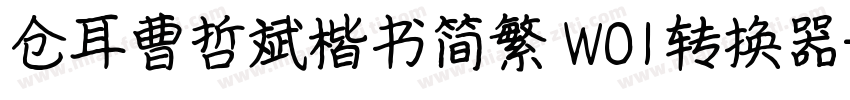 仓耳曹哲斌楷书简繁 W01转换器